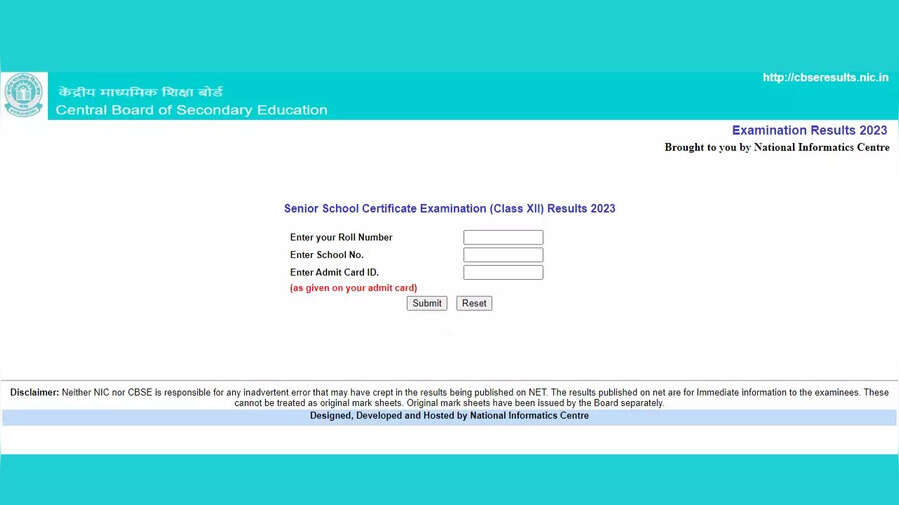 केंद्रीय माध्यमिक शिक्षा बोर्ड
Central Board of Secondary Education

http://cbseresults.nic.in

Examination Results 2023

Brought to you by National Informatics Centre

Senior School Certificate Examination (Class XII) Results 2023

Enter your Roll Number

Enter School No.

Enter Admit Card ID.

(as given on your admit card)

Submit Reset

Disclaimer: Neither NIC nor CBSE is responsible for any inadvertent error that may have crept in the results being published on NET. The results published on net are for Immediate information to the examinees. These cannot be treated as original mark sheets. Original mark sheets have been issued by the Board separately.

Designed, Developed and Hosted by National Informatics Centre